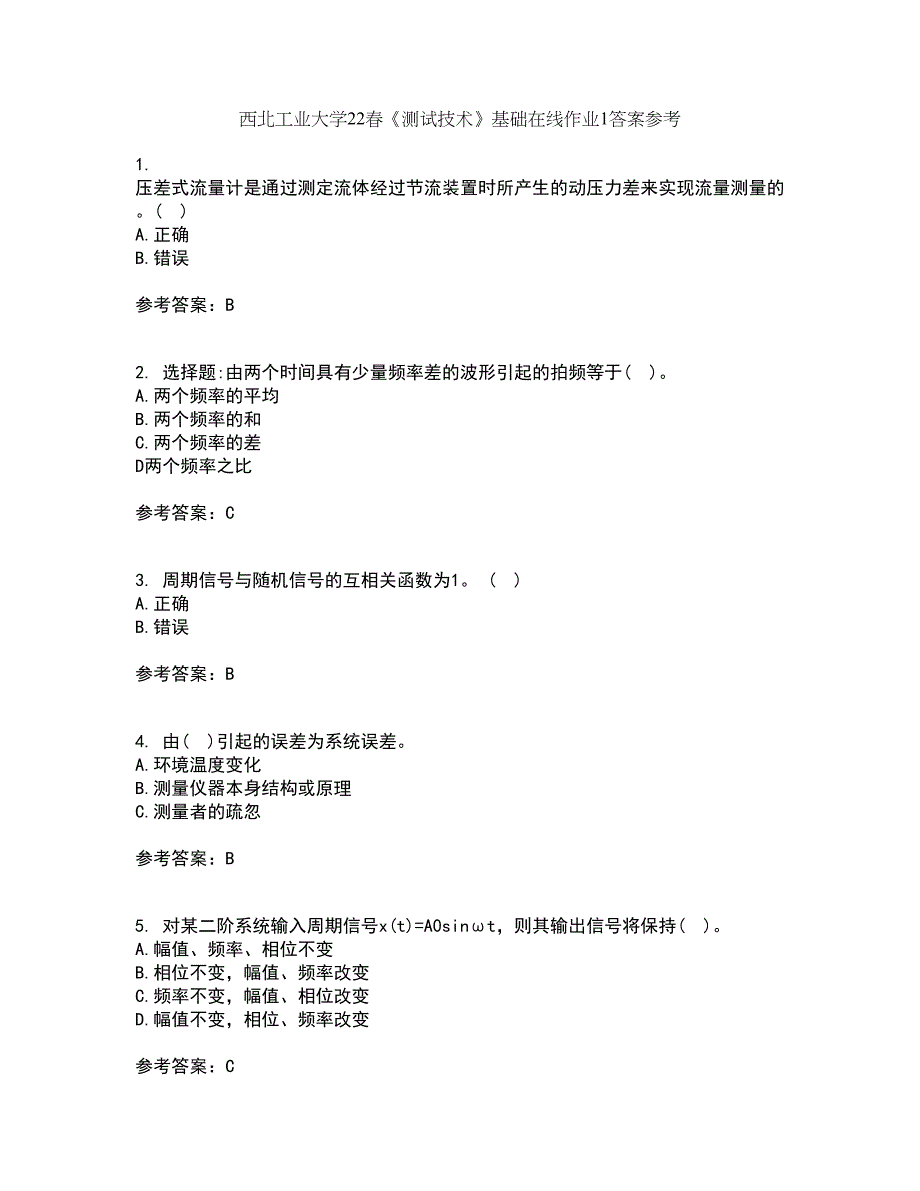 西北工业大学22春《测试技术》基础在线作业1答案参考

1.
压差式流量计是通过测定流体经过节流装置时所产生的动压力差来实现流量测量的。( )
A.正确
B.错误

参考答案：B

2. 选择题:由两个时间具有少量频率差的波形引起的拍频等于( )。
A.两个频率的平均
B.两个频率的和
C.两个频率的差
D两个频率之比

参考答案：C

3. 周期信号与随机信号的互相关函数为1。 ( )
A.正确
B.错误

参考答案：B

4. 由( )引起的误差为系统误差。
A.环境温度变化
B.测量仪器本身结构或原理
C.测量者的疏忽

参考答案：B

5. 对某二阶系统输入周期信号x(t)=A0sinωt，则其输出信号将保持( )。
A.幅值、频率、相位不变
B.相位不变，幅值、频率改变
C.频率不变，幅值、相位改变
D.幅值不变，相位、频率改变

参考答案：C